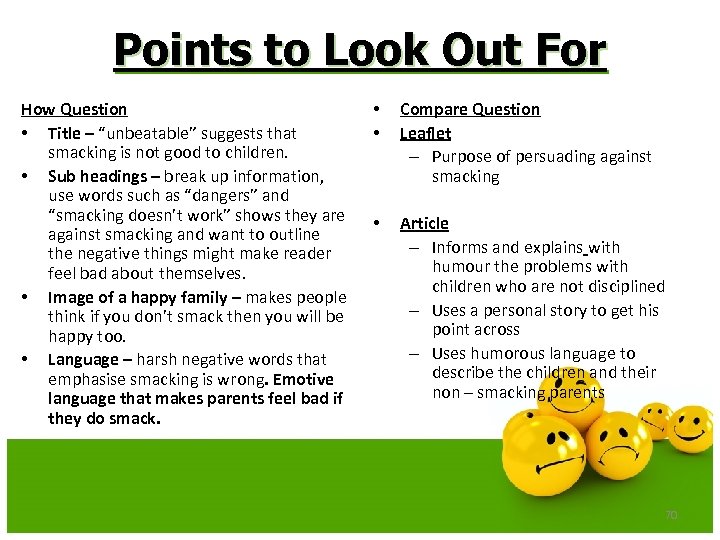 Points to Look Out For

How Question

• Title – "unbeatable" suggests that smacking is not good to children.

• Sub headings – break up information, use words such as "dangers" and "smacking doesn't work" shows they are against smacking and want to outline the negative things might make reader feel bad about themselves.

• Image of a happy family – makes people think if you don't smack then you will be happy too.

• Language – harsh negative words that emphasise smacking is wrong. Emotive language that makes parents feel bad if they do smack.

• Compare Question

• Leaflet

– Purpose of persuading against smacking

• Article

– Informs and explains with humour the problems with children who are not disciplined

– Uses a personal story to get his point across

– Uses humorous language to describe the children and their non – smacking parents

70